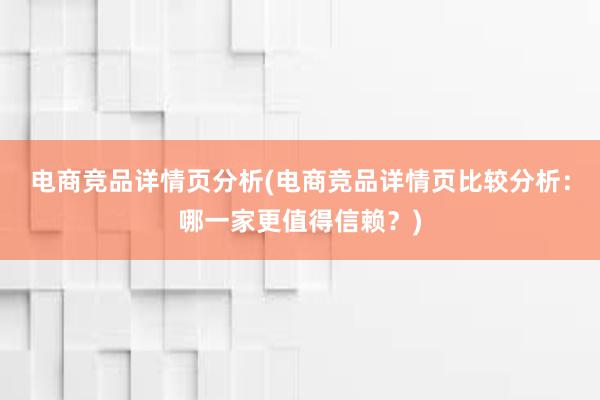 电商竞品详情页分析(电商竞品详情页比较分析：哪一家更值得信赖？)